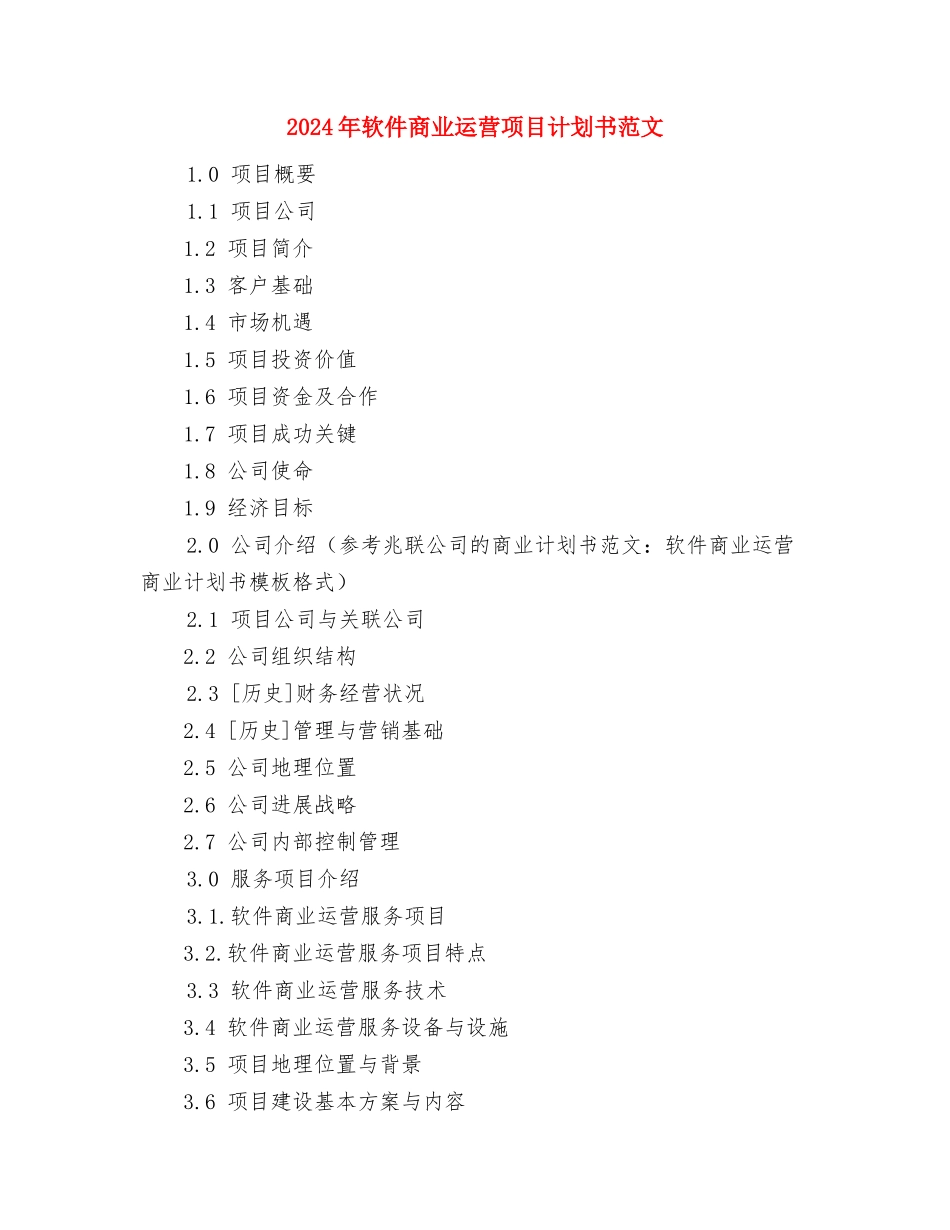 2024年软件商业运营项目计划书范文

1.0 项目概要

1.1 项目公司

1.2 项目简介

1.3 客户基础

1.4 市场机遇

1.5 项目投资价值

1.6 项目资金及合作

1.7 项目成功关键

1.8 公司使命

1.9 经济目标

2.0 公司介绍（参考兆联公司的商业计划书范文：软件商业运营商业计划书模板格式）

2.1 项目公司与关联公司

2.2 公司组织结构

2.3 [历史]财务经营状况

2.4 [历史]管理与营销基础

2.5 公司地理位置

2.6 公司进展战略

2.7 公司内部控制管理

3.0 服务项目介绍

3.1.软件商业运营服务项目

3.2.软件商业运营服务项目特点

3.3 软件商业运营服务技术

3.4 软件商业运营服务设备与设施

3.5 项目地理位置与背景

3.6 项目建设基本方案与内容